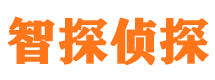 智探侦探